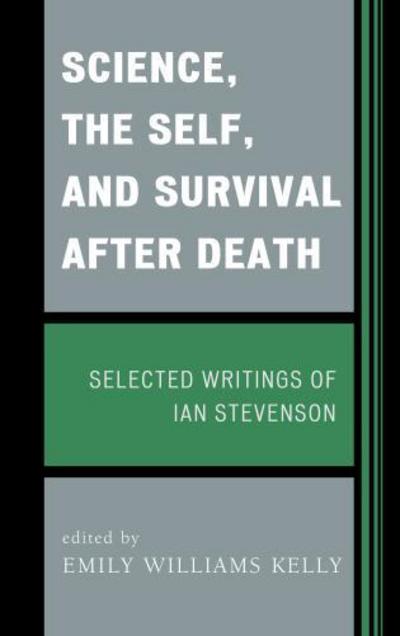 SCIENCE, THE SELF, AND SURVIVAL AFTER DEATH

SELECTED WRITINGS OF IAN STEVENSON

edited by
EMILY WILLIAMS KELLY